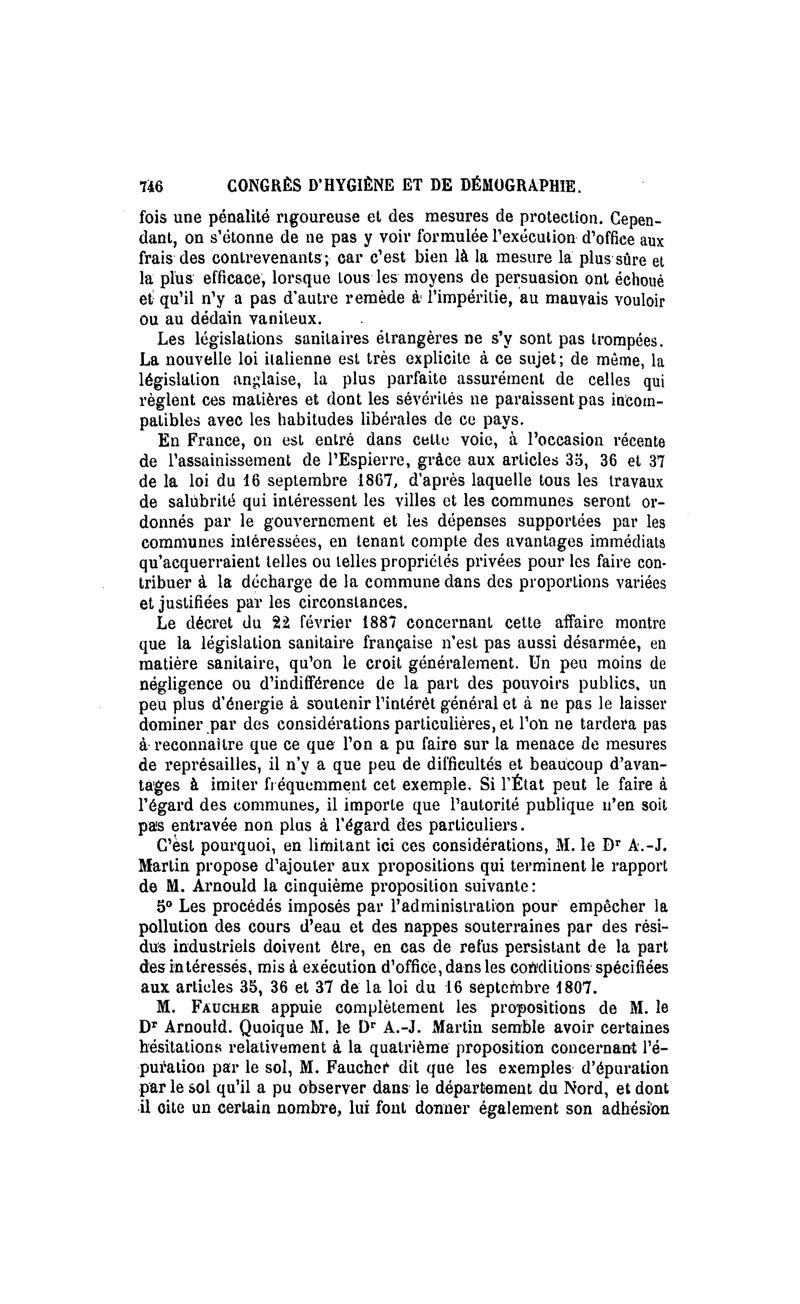 746 CONGRÈS D'HYGIÈNE ET DE DÉMOGRAPHIE.

fois une pénalité rigoureuse et des mesures de protection. Cependant, on s'étonne de ne pas y voir formulée l'exécution d'office aux frais des contrevenants; car c'est bien là la mesure la plus sûre et la plus efficace, lorsque tous les moyens de persuasion ont échoué et qu'il n'y a pas d'autre remède à l'impéritie, au mauvais vouloir ou au dédain vaniteux.

Les législations sanitaires étrangères ne s'y sont pas trompées. La nouvelle loi italienne est très explicite à ce sujet; de même, la législation anglaise, la plus parfaite assurément de celles qui règlent ces matières et dont les sévérités ne paraissent pas incompatibles avec les habitudes libérales de ce pays.

En France, on est entré dans cette voie, à l'occasion récente de l'assainissement de l'Espierre, grâce aux articles 35, 36 et 37 de la loi du 16 septembre 1867, d'après laquelle tous les travaux de salubrité qui intéressent les villes et les communes seront ordonnés par le gouvernement et les dépenses supportées par les communes intéressées, en tenant compte des avantages immédiats qu'acquerraient telles ou telles propriétés privées pour les faire contribuer à la décharge de la commune dans des proportions variées et justifiées par les circonstances.

Le décret du 22 février 1887 concernant cette affaire montre que la législation sanitaire française n'est pas aussi désarmée, en matière sanitaire, qu'on le croit généralement. Un peu moins de négligence ou d'indifférence de la part des pouvoirs publics, un peu plus d'énergie à soutenir l'intérêt général et à ne pas le laisser dominer par des considérations particulières, et l'on ne tardera pas à reconnaître que ce que l'on a pu faire sur la menace de mesures de représailles, il n'y a que peu de difficultés et beaucoup d'avantages à imiter fréquemment cet exemple. Si l'État peut le faire à l'égard des communes, il importe que l'autorité publique n'en soit pas entravée non plus à l'égard des particuliers.

C'est pourquoi, en limitant ici ces considérations, M. le Dr A.-J. Martin propose d'ajouter aux propositions qui terminent le rapport de M. Arnould la cinquième proposition suivante:

5° Les procédés imposés par l'administration pour empêcher la pollution des cours d'eau et des nappes souterraines par des résidus industriels doivent être, en cas de refus persistant de la part des intéressés, mis à exécution d'office, dans les conditions spécifiées aux articles 35, 36 et 37 de la loi du 16 septembre 1807.

M. FAUCHER appuie complètement les propositions de M. le Dr Arnould. Quoique M. le Dr A.-J. Martin semble avoir certaines hésitations relativement à la quatrième proposition concernant l'épuration par le sol, M. Faucher dit que les exemples d'épuration par le sol qu'il a pu observer dans le département du Nord, et dont il cite un certain nombre, lui font donner également son adhésion